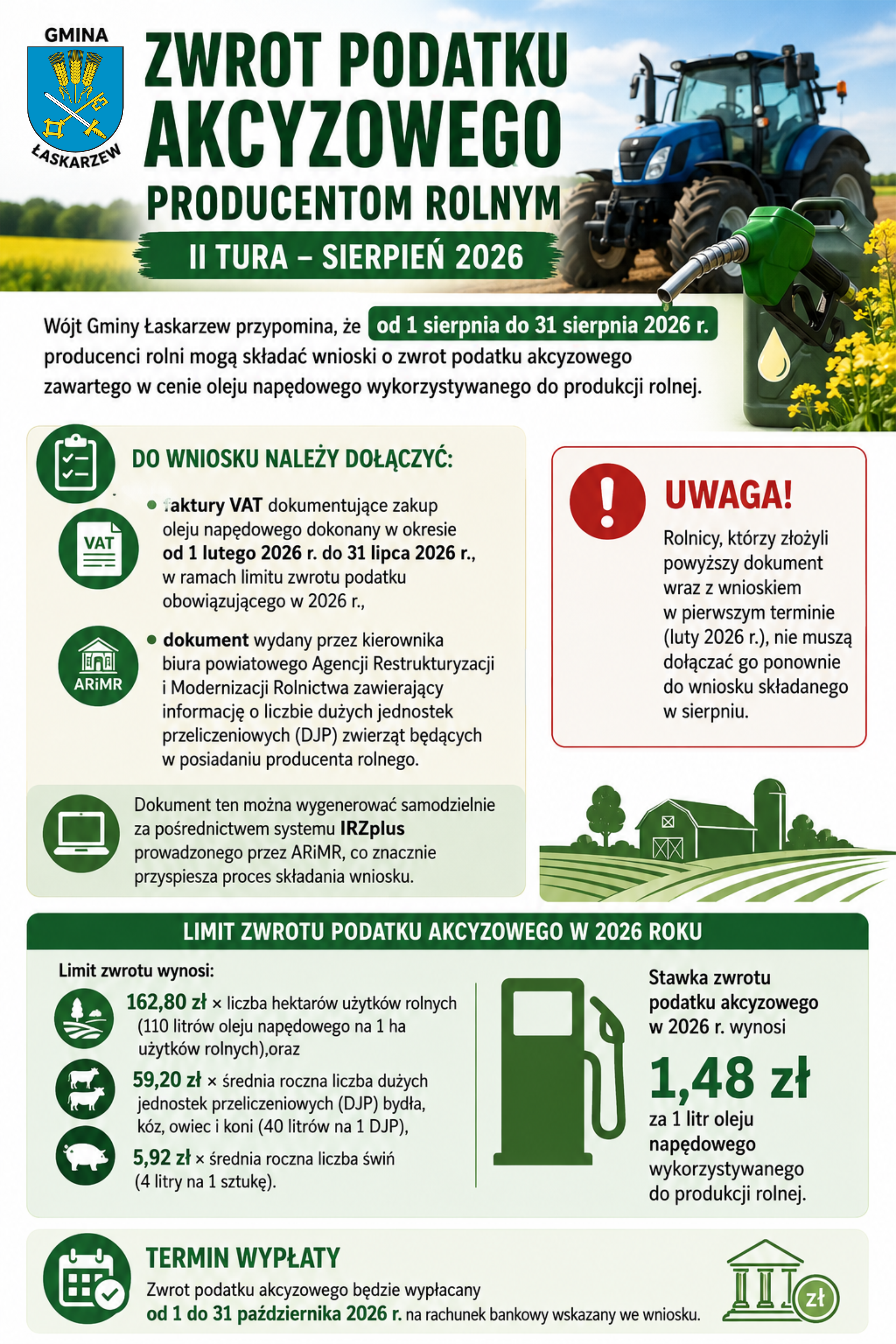 GMINA
ŁASKARZEW

ZWROT PODATKU AKCYZOWEGO
PRODUCENTOM ROLNYM

II TURA – SIERPIEŃ 2026

Wójt Gminy Łaskarzew przypomina, że od 1 sierpnia do 31 sierpnia 2026 r. producenci rolni mogą składać wnioski o zwrot podatku akcyzowego zawartego w cenie oleju napędowego wykorzystywanego do produkcji rolnej.

DO WNIOSKU NALEŻY DOŁĄCZYĆ:

VAT

• faktury VAT dokumentujące zakup oleju napędowego dokonany w okresie od 1 lutego 2026 r. do 31 lipca 2026 r., w ramach limitu zwrotu podatku obowiązującego w 2026 r.,

ARiMR

• dokument wydany przez kierownika biura powiatowego Agencji Restrukturyzacji i Modernizacji Rolnictwa zawierający informację o liczbie dużych jednostek przeliczeniowych (DJP) zwierząt będących w posiadaniu producenta rolnego.

Dokument ten można wygenerować samodzielnie za pośrednictwem systemu IRZplus prowadzonego przez ARiMR, co znacznie przyspiesza proces składania wniosku.

UWAGA!

Rolnicy, którzy złożyli powyższy dokument wraz z wnioskiem w pierwszym terminie (luty 2026 r.), nie muszą dołączać go ponownie do wniosku składanego w sierpniu.

LIMIT ZWROTU PODATKU AKCYZOWEGO W 2026 ROKU

Limit zwrotu wynosi:

162,80 zł × liczba hektarów użytków rolnych (110 litrów oleju napędowego na 1 ha użytków rolnych),oraz

59,20 zł × średnia roczna liczba dużych jednostek przeliczeniowych (DJP) bydła, kóz, owiec i koni (40 litrów na 1 DJP),

5,92 zł × średnia roczna liczba świń (4 litry na 1 sztukę).

Stawka zwrotu podatku akcyzowego w 2026 r. wynosi

1,48 zł

za 1 litr oleju napędowego wykorzystywanego do produkcji rolnej.

TERMIN WYPŁATY

Zwrot podatku akcyzowego będzie wypłacany od 1 do 31 października 2026 r. na rachunek bankowy wskazany we wniosku.

zł